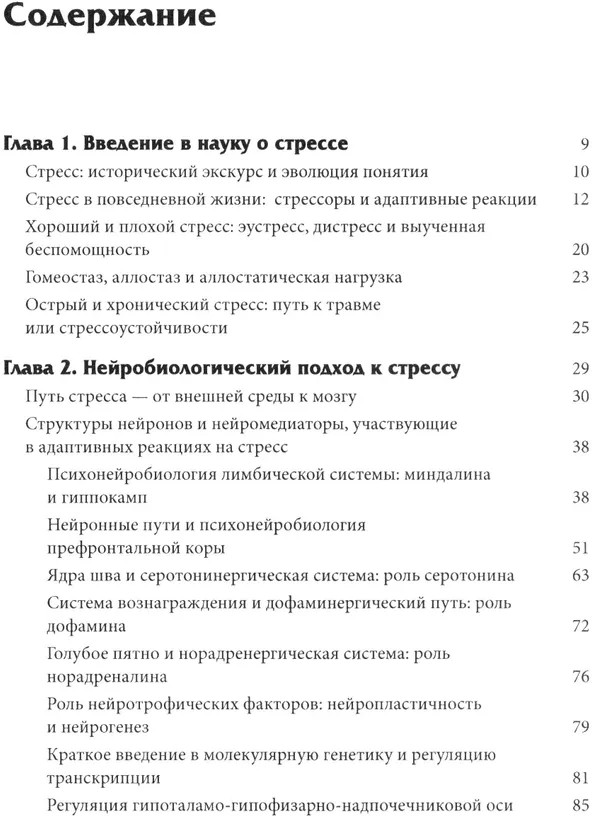 Содержание

Глава 1. Введение в науку о стрессе 9

Стресс: исторический экскурс и эволюция понятия 10

Стресс в повседневной жизни: стрессоры и адаптивные реакции 12

Хороший и плохой стресс: эустресс, дистресс и выученная беспомощность 20

Гомеостаз, аллостаз и аллостатическая нагрузка 23

Острый и хронический стресс: путь к травме или стрессоустойчивости 25

Глава 2. Нейробиологический подход к стрессу 29

Путь стресса — от внешней среды к мозгу 30

Структуры нейронов и нейромедиаторы, участвующие в адаптивных реакциях на стресс 38

Психонейробиология лимбической системы: миндалина и гиппокамп 38

Нейронные пути и психонейробиология префронтальной коры 51

Ядра шва и серотонинергическая система: роль серотонина 63

Система вознаграждения и дофаминергический путь: роль дофамина 72

Голубое пятно и норадренергическая система: роль норадреналина 76

Роль нейротрофических факторов: нейропластичность и нейрогенез 79

Краткое введение в молекулярную генетику и регуляцию транскрипции 81

Регуляция гипоталамо-гипофизарно-надпочечниковой оси 85